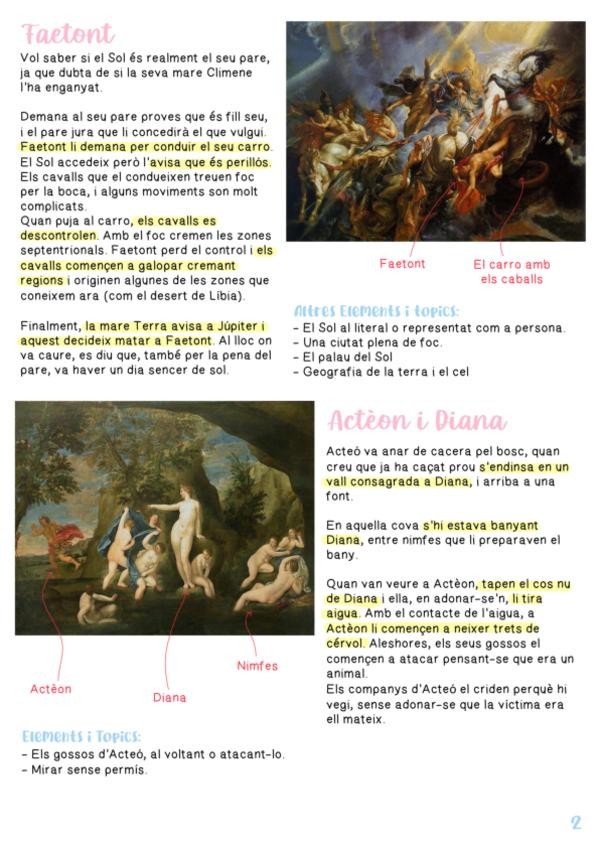 Faetont

Vol saber si el Sol és realment el seu pare, ja que dubta de si la seva mare Climene l'ha enganyat.

Demana al seu pare proves que és fill seu, i el pare jura que li concedirà el que vulgui. Faetont li demana per conduir el seu carro. El Sol accedeix però l'avisa que és perillós. Els cavalls que el condueixen treuen foc per la boca, i alguns moviments son molt complicats.
Quan puja al carro, els cavalls es descontrolen. Amb el foc cremen les zones septentrionals. Faetont perd el control i els cavalls començen a galopar cremant regions i originen algunes de les zones que coneixem ara (com el desert de Líbia).

Finalment, la mare Terra avisa a Júpiter i aquest decideix matar a Faetont. Al lloc on va caure, es diu que, també per la pena del pare, va haver un dia sencer de sol.

Faetont

El carro amb els caballs

Altres Elements i topics:
- El Sol al literal o representat com a persona.
- Una ciutat plena de foc.
- El palau del Sol
- Geografia de la terra i el cel

Actèon i Diana

Acteó va anar de cacera pel bosc, quan creu que ja ha caçat prou s'endinsa en un vall consagrada a Diana, i arriba a una font.

En aquella cova s'hi estava banyant Diana, entre nimfes que li preparaven el bany.

Quan van veure a Actèon, tapen el cos nu de Diana i ella, en adonar-se'n, li tira aigua. Amb el contacte de l'aigua, a Actèon li començen a neixer trets de cérvol. Aleshores, els seus gossos el començen a atacar pensant-se que era un animal.
Els companys d'Acteó el criden perquè hi vegi, sense adonar-se que la víctima era ell mateix.

Actèon

Diana

Nimfes

Elements i Topics:
- Els gossos d'Acteó, al voltant o atacant-lo.
- Mirar sense permís.

2